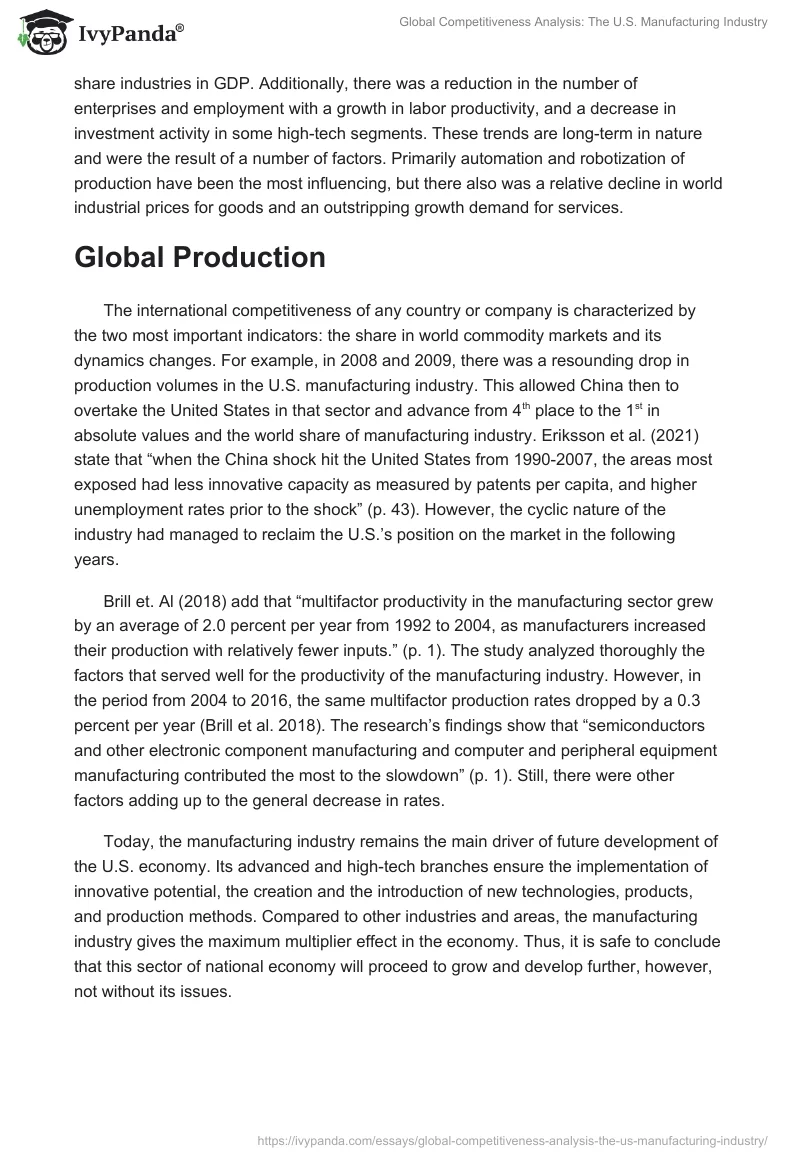 IvyPanda®

Global Competitiveness Analysis: The U.S. Manufacturing Industry

share industries in GDP. Additionally, there was a reduction in the number of enterprises and employment with a growth in labor productivity, and a decrease in investment activity in some high-tech segments. These trends are long-term in nature and were the result of a number of factors. Primarily automation and robotization of production have been the most influencing, but there also was a relative decline in world industrial prices for goods and an outstripping growth demand for services.

Global Production

The international competitiveness of any country or company is characterized by the two most important indicators: the share in world commodity markets and its dynamics changes. For example, in 2008 and 2009, there was a resounding drop in production volumes in the U.S. manufacturing industry. This allowed China then to overtake the United States in that sector and advance from 4$^{th}$ place to the 1$^{st}$ in absolute values and the world share of manufacturing industry. Eriksson et al. (2021) state that “when the China shock hit the United States from 1990-2007, the areas most exposed had less innovative capacity as measured by patents per capita, and higher unemployment rates prior to the shock” (p. 43). However, the cyclic nature of the industry had managed to reclaim the U.S.’s position on the market in the following years.

Brill et. Al (2018) add that “multifactor productivity in the manufacturing sector grew by an average of 2.0 percent per year from 1992 to 2004, as manufacturers increased their production with relatively fewer inputs.” (p. 1). The study analyzed thoroughly the factors that served well for the productivity of the manufacturing industry. However, in the period from 2004 to 2016, the same multifactor production rates dropped by a 0.3 percent per year (Brill et al. 2018). The research’s findings show that “semiconductors and other electronic component manufacturing and computer and peripheral equipment manufacturing contributed the most to the slowdown” (p. 1). Still, there were other factors adding up to the general decrease in rates.

Today, the manufacturing industry remains the main driver of future development of the U.S. economy. Its advanced and high-tech branches ensure the implementation of innovative potential, the creation and the introduction of new technologies, products, and production methods. Compared to other industries and areas, the manufacturing industry gives the maximum multiplier effect in the economy. Thus, it is safe to conclude that this sector of national economy will proceed to grow and develop further, however, not without its issues.

https://ivypanda.com/essays/global-competitiveness-analysis-the-us-manufacturing-industry/